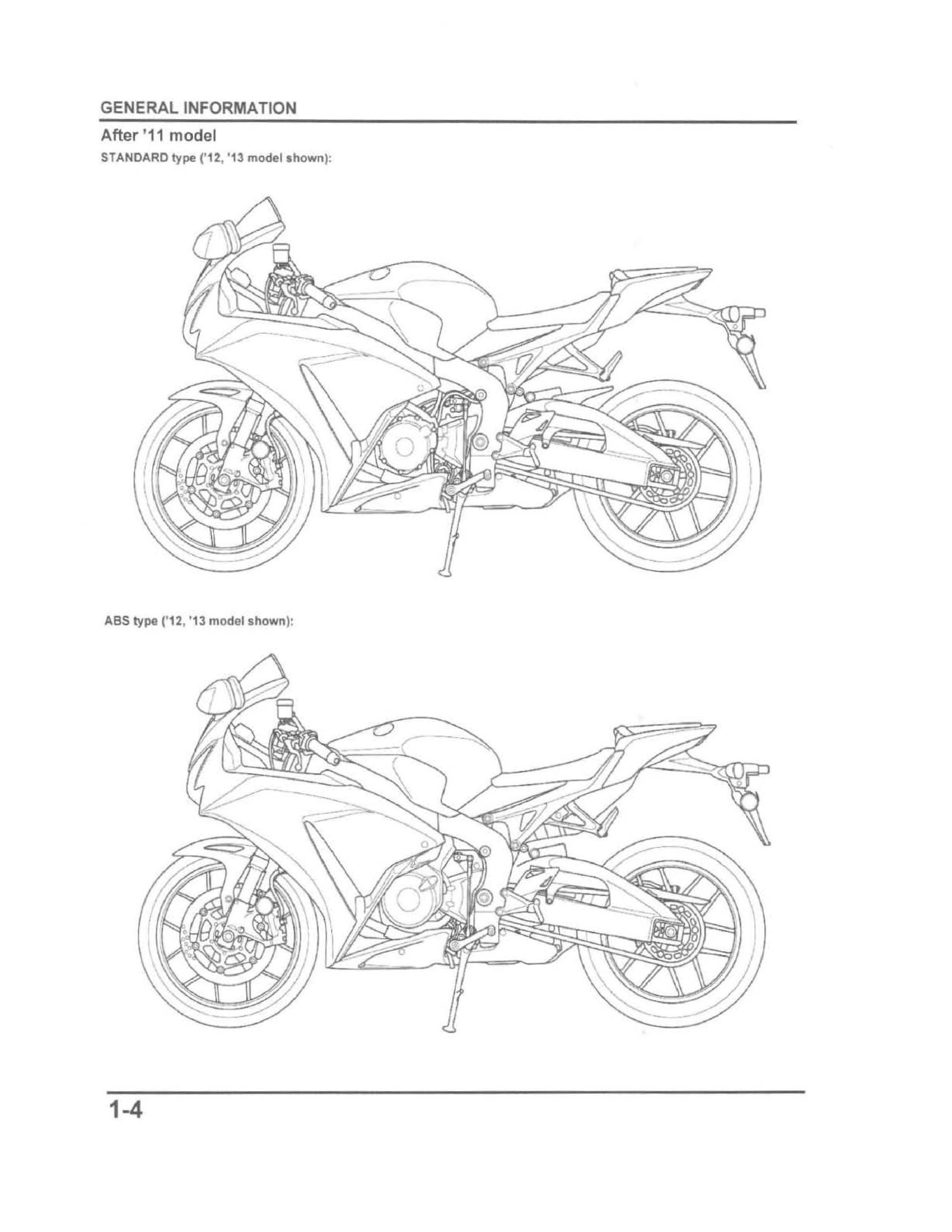 GENERAL INFORMATION

After '11 model

STANDARD type ('12, '13 model shown):

ABS type ('12, '13 model shown):

1-4